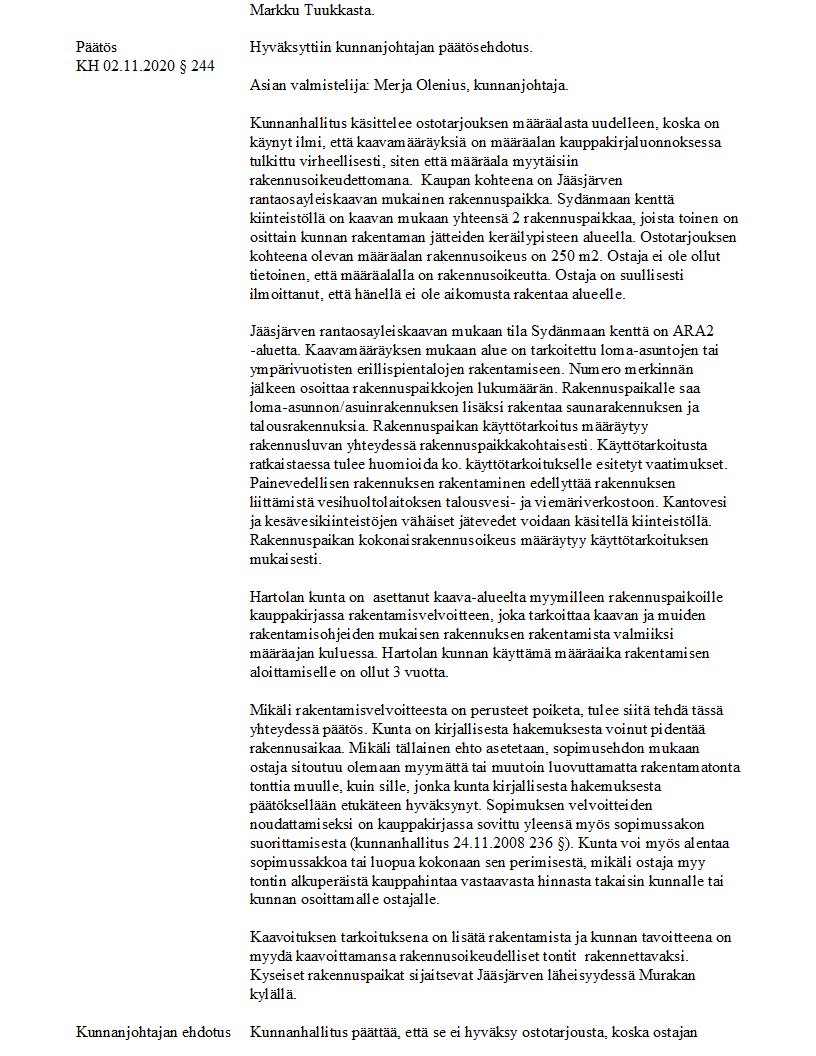 Markku Tuukkasta.

Päätös
KH 02.11.2020 § 244

Hyväksyttiin kunnanjohtajan päätösehdotus.

Asian valmistelija: Merja Olenius, kunnanjohtaja.

Kunnanhallitus käsittelee ostotarjouksen määräalasta uudelleen, koska on käynyt ilmi, että kaavamääräyksiä on määräalan kauppakirjaluonnoksessa tulkittu virheellisesti, siten että määräala myytäisiin rakennusoikeudettomana. Kaupan kohteena on Jääsjärven rantaosayleiskaavan mukainen rakennuspaikka. Sydänmaan kenttä kiinteistöllä on kaavan mukaan yhteensä 2 rakennuspaikkaa, joista toinen on osittain kunnan rakentaman jätteiden keräilypisteen alueella. Ostotarjouksen kohteena olevan määräalan rakennusoikeus on 250 m2. Ostaja ei ole ollut tietoinen, että määräalalla on rakennusoikeutta. Ostaja on suullisesti ilmoittanut, että hänellä ei ole aikomusta rakentaa alueelle.

Jääsjärven rantaosayleiskaavan mukaan tila Sydänmaan kenttä on ARA2 -aluetta. Kaavamääräyksen mukaan alue on tarkoitettu loma-asuntojen tai ympärivuotisten erillispientalojen rakentamiseen. Numero merkinnän jälkeen osoittaa rakennuspaikkojen lukumäärän. Rakennuspaikalle saa loma-asunnon/asuinrakennuksen lisäksi rakentaa saunarakennuksen ja talousrakennuksia. Rakennuspaikan käyttötarkoitus määräytyy rakennusluvan yhteydessä rakennuspaikkakohtaisesti. Käyttötarkoitusta ratkaistaessa tulee huomioida ko. käyttötarkoitukselle esitetyt vaatimukset. Painevedellisen rakennuksen rakentaminen edellyttää rakennuksen liittämistä vesihuoltolaitoksen talousvesi- ja viemäriverkostoon. Kantovesi ja kesävesikiinteistöjen vähäiset jätevedet voidaan käsitellä kiinteistöllä. Rakennuspaikan kokonaisrakennusoikeus määräytyy käyttötarkoituksen mukaisesti.

Hartolan kunta on asettanut kaava-alueelta myymilleen rakennuspaikoille kauppakirjassa rakentamisvelvoitteen, joka tarkoittaa kaavan ja muiden rakentamisohjeiden mukaisen rakennuksen rakentamista valmiiksi määräajan kuluessa. Hartolan kunnan käyttämä määräaika rakentamisen aloittamiselle on ollut 3 vuotta.

Mikäli rakentamisvelvoitteesta on perusteet poiketa, tulee siitä tehdä tässä yhteydessä päätös. Kunta on kirjallisesta hakemuksesta voinut pidentää rakennusaikaa. Mikäli tällainen ehto asetetaan, sopimusehdon mukaan ostaja sitoutuu olemaan myymättä tai muutoin luovuttamatta rakentamatonta tonttia muulle, kuin sille, jonka kunta kirjallisesta hakemuksesta päätöksellään etukäteen hyväksynyt. Sopimuksen velvoitteiden noudattamiseksi on kauppakirjassa sovittu yleensä myös sopimussakon suorittamisesta (kunnanhallitus 24.11.2008 236 §). Kunta voi myös alentaa sopimussakkoa tai luopua kokonaan sen perimisestä, mikäli ostaja myy tontin alkuperäistä kauppahintaa vastaavasta hinnasta takaisin kunnalle tai kunnan osoittamalle ostajalle.

Kaavoituksen tarkoituksena on lisätä rakentamista ja kunnan tavoitteena on myydä kaavoittamansa rakennusoikeudelliset tontit rakennettavaksi. Kyseiset rakennuspaikat sijaitsevat Jääsjärven läheisyydessä Murakan kylällä.

Kunnanjohtajan ehdotus

Kunnanhallitus päättää, että se ei hyväksy ostotarjousta, koska ostajan